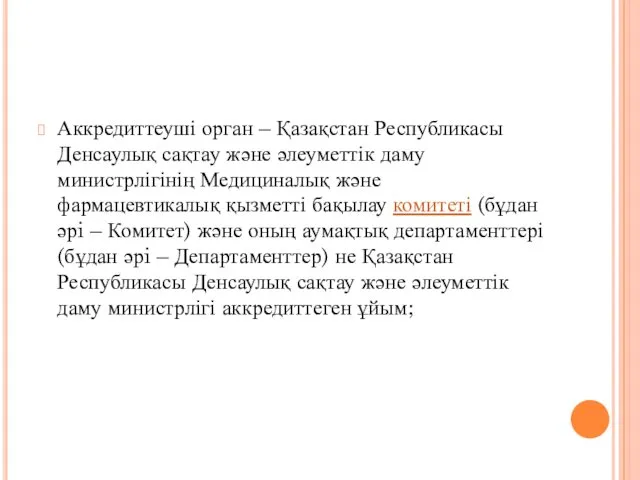 Аккредиттеуші орган – Қазақстан Республикасы Денсаулық сақтау және әлеуметтік даму министрлігінің Медициналық және фармацевтикалық қызметті бақылау комитеті (бұдан әрі – Комитет) және оның аумақтық департаменттері (бұдан әрі – Департаменттер) не Қазақстан Республикасы Денсаулық сақтау және әлеуметтік даму министрлігі аккредиттеген ұйым;